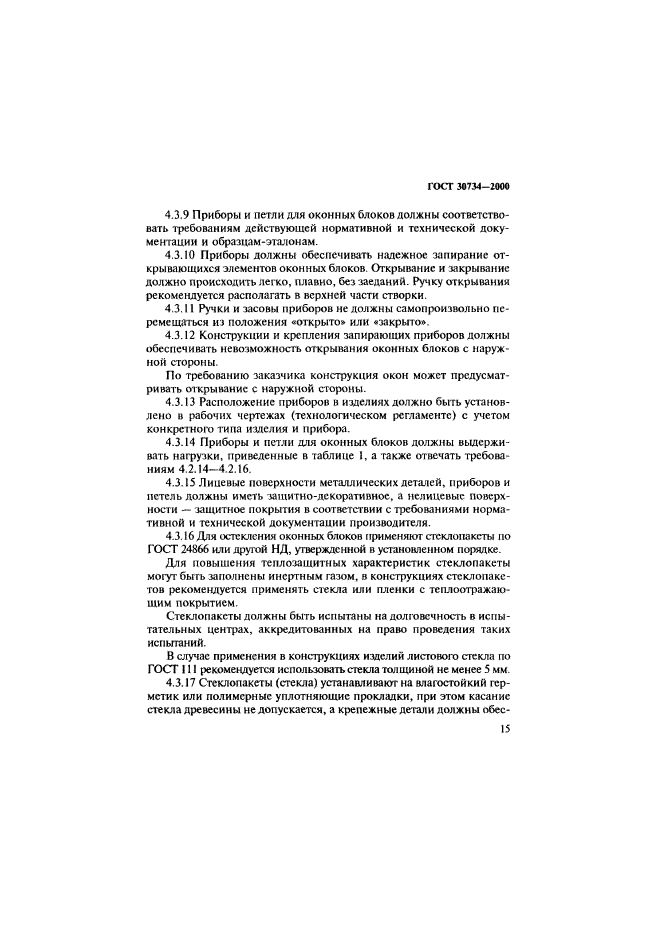 ГОСТ 30734—2000

4.3.9 Приборы и петли для оконных блоков должны соответствовать требованиям действующей нормативной и технической документации и образцам-эталонам.

4.3.10 Приборы должны обеспечивать надежное запирание открывающихся элементов оконных блоков. Открывание и закрывание должно происходить легко, плавно, без заеданий. Ручку открывания рекомендуется располагать в верхней части створки.

4.3.11 Ручки и засовы приборов не должны самопроизвольно перемещаться из положения «открыто» или «закрыто».

4.3.12 Конструкции и крепления запирающих приборов должны обеспечивать невозможность открывания оконных блоков с наружной стороны.

По требованию заказчика конструкция окон может предусматривать открывание с наружной стороны.

4.3.13 Расположение приборов в изделиях должно быть установлено в рабочих чертежах (технологическом регламенте) с учетом конкретного типа изделия и прибора.

4.3.14 Приборы и петли для оконных блоков должны выдерживать нагрузки, приведенные в таблице 1, а также отвечать требованиям 4.2.14—4.2.16.

4.3.15 Лицевые поверхности металлических деталей, приборов и петель должны иметь защитно-декоративное, а нелицевые поверхности — защитное покрытия в соответствии с требованиями нормативной и технической документации производителя.

4.3.16 Для остекления оконных блоков применяют стеклопакеты по ГОСТ 24866 или другой НД, утвержденной в установленном порядке.

Для повышения теплозащитных характеристик стеклопакеты могут быть заполнены инертным газом, в конструкциях стеклопакетов рекомендуется применять стекла или пленки с теплоотражающим покрытием.

Стеклопакеты должны быть испытаны на долговечность в испытательных центрах, аккредитованных на право проведения таких испытаний.

В случае применения в конструкциях изделий листового стекла по ГОСТ 111 рекомендуется использовать стекла толщиной не менее 5 мм.

4.3.17 Стеклопакеты (стекла) устанавливают на влагостойкий герметик или полимерные уплотняющие прокладки, при этом касание стекла древесины не допускается, а крепежные детали должны обес-

15